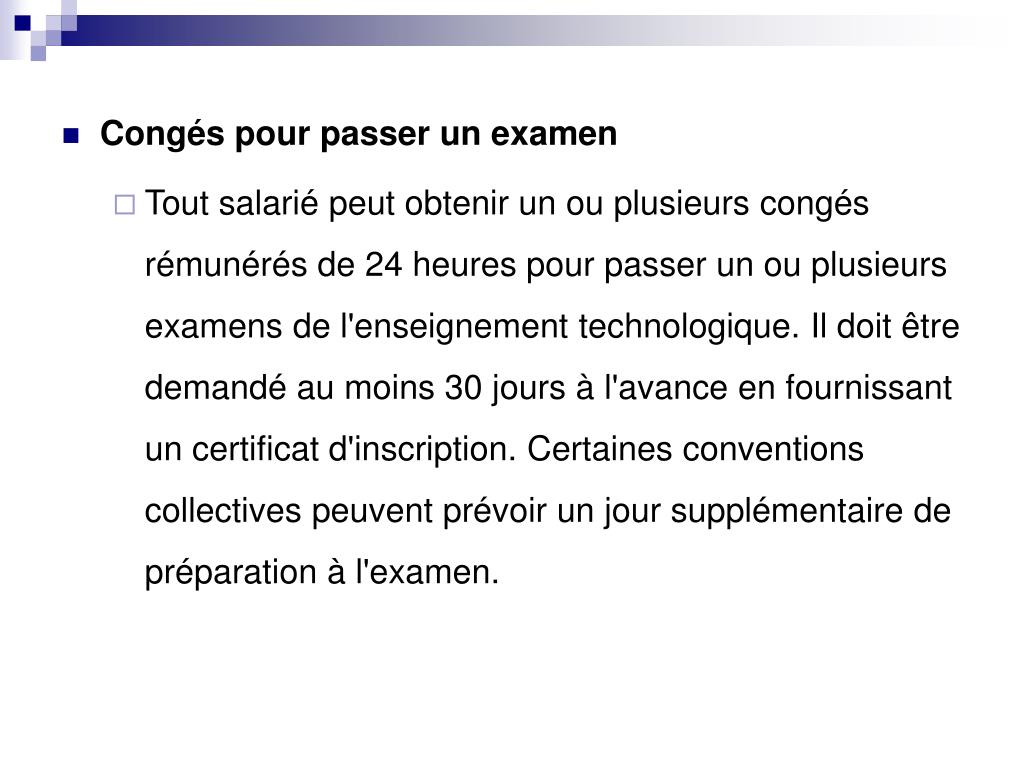 Congés pour passer un examen

Tout salarié peut obtenir un ou plusieurs congés rémunérés de 24 heures pour passer un ou plusieurs examens de l'enseignement technologique. Il doit être demandé au moins 30 jours à l'avance en fournissant un certificat d'inscription. Certaines conventions collectives peuvent prévoir un jour supplémentaire de préparation à l'examen.